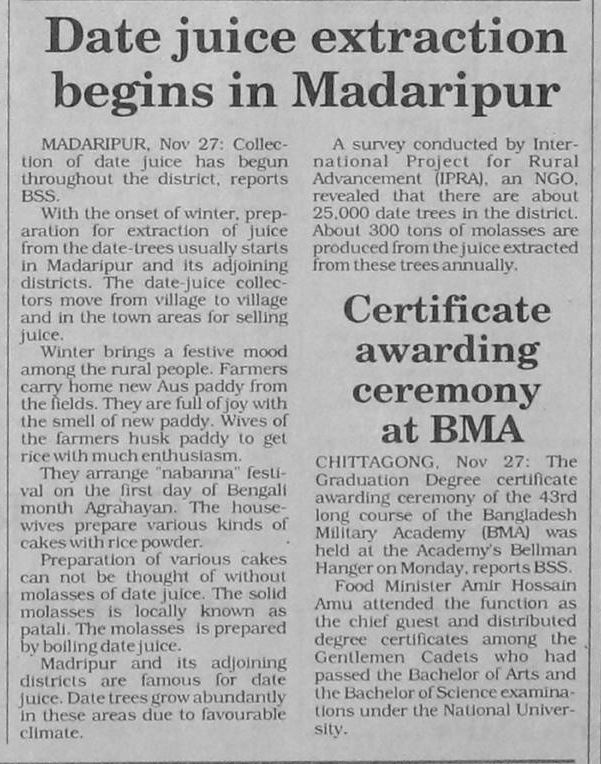 Date juice extraction begins in Madaripur

MADARIPUR, Nov 27: Collection of date juice has begun throughout the district, reports BSS.

With the onset of winter, preparation for extraction of juice from the date-trees usually starts in Madaripur and its adjoining districts. The date-juice collectors move from village to village and in the town areas for selling juice.

Winter brings a festive mood among the rural people. Farmers carry home new Aus paddy from the fields. They are full of joy with the smell of new paddy. Wives of the farmers husk paddy to get rice with much enthusiasm.

They arrange "nabanna" festival on the first day of Bengali month Agrahayan. The housewives prepare various kinds of cakes with rice powder.

Preparation of various cakes can not be thought of without molasses of date juice. The solid molasses is locally known as patali. The molasses is prepared by boiling date juice.

Madripur and its adjoining districts are famous for date juice. Date trees grow abundantly in these areas due to favourable climate.

A survey conducted by International Project for Rural Advancement (IPRA), an NGO, revealed that there are about 25,000 date trees in the district. About 300 tons of molasses are produced from the juice extracted from these trees annually.

Certificate awarding ceremony at BMA

CHITTAGONG, Nov 27: The Graduation Degree certificate awarding ceremony of the 43rd long course of the Bangladesh Military Academy (BMA) was held at the Academy's Bellman Hanger on Monday, reports BSS.

Food Minister Amir Hossain Amu attended the function as the chief guest and distributed degree certificates among the Gentlemen Cadets who had passed the Bachelor of Arts and the Bachelor of Science examinations under the National University.